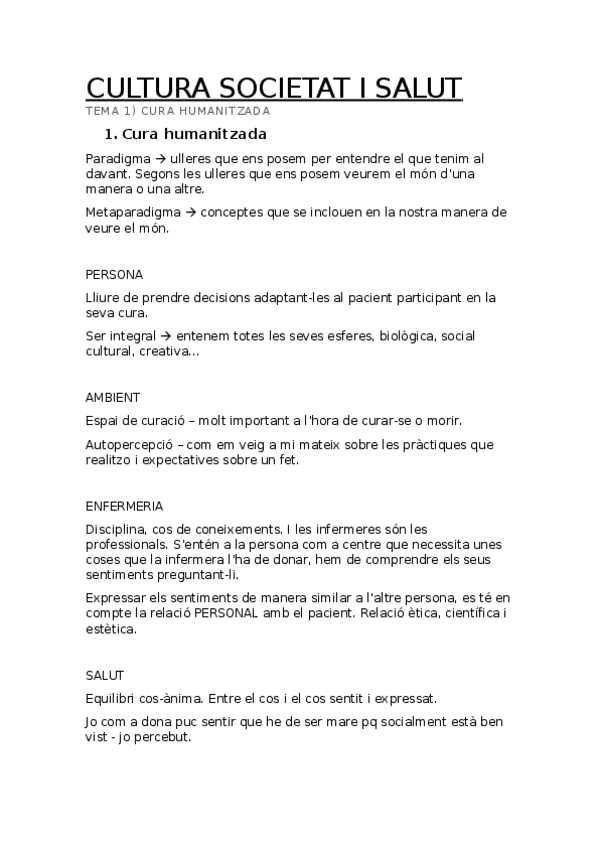 CULTURA SOCIETAT I SALUT

TEMA 1) CURA HUMANITZADA

1. Cura humanitzada

Paradigma → ulleres que ens posem per entendre el que tenim al davant. Segons les ulleres que ens posem veurem el món d'una manera o una altre.

Metaparadigma → conceptes que se inclouen en la nostra manera de veure el món.

PERSONA

Lliure de prendre decisions adaptant-les al pacient participant en la seva cura.

Ser integral → entenem totes les seves esferes, biològica, social cultural, creativa...

AMBIENT

Espai de curació – molt important a l'hora de curar-se o morir.

Autopercepció – com em veig a mi mateix sobre les pràctiques que realitzo i expectatives sobre un fet.

ENFERMERIA

Disciplina, cos de coneixements. I les infermeres són les professionals. S'entén a la persona com a centre que necessita unes coses que la infermera l'ha de donar, hem de comprendre els seus sentiments preguntant-li.

Expressar els sentiments de manera similar a l'altre persona, es té en compte la relació PERSONAL amb el pacient. Relació ètica, científica i estètica.

SALUT

Equilibri cos-ànima. Entre el cos i el cos sentit i expressat.

Jo com a dona puc sentir que he de ser mare pq socialment està ben vist - jo percebut.